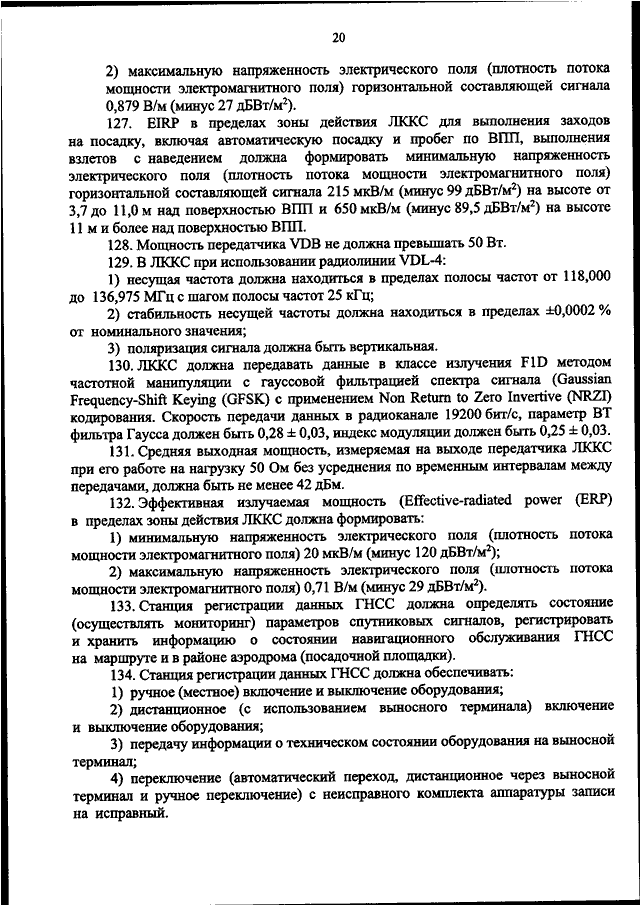 20

2) максимальную напряженность электрического поля (плотность потока мощности электромагнитного поля) горизонтальной составляющей сигнала 0,879 В/м (минус 27 дБВт/м$^2$).

127. EIRP в пределах зоны действия ЛККС для выполнения заходов на посадку, включая автоматическую посадку и пробег по ВПП, выполнения взлетов с наведением должна формировать минимальную напряженность электрического поля (плотность потока мощности электромагнитного поля) горизонтальной составляющей сигнала 215 мкВ/м (минус 99 дБВт/м$^2$) на высоте от 3,7 до 11,0 м над поверхностью ВПП и 650 мкВ/м (минус 89,5 дБВт/м$^2$) на высоте 11 м и более над поверхностью ВПП.

128. Мощность передатчика VDB не должна превышать 50 Вт.

129. В ЛККС при использовании радиолинии VDL-4:

1) несущая частота должна находиться в пределах полосы частот от 118,000 до 136,975 МГц с шагом полосы частот 25 кГц;

2) стабильность несущей частоты должна находиться в пределах ±0,0002 % от номинального значения;

3) поляризация сигнала должна быть вертикальная.

130. ЛККС должна передавать данные в классе излучения F1D методом частотной манипуляции с гауссовой фильтрацией спектра сигнала (Gaussian Frequency-Shift Keying (GFSK) с применением Non Return to Zero Invertive (NRZI) кодирования. Скорость передачи данных в радиоканале 19200 бит/с, параметр ВТ фильтра Гаусса должен быть 0,28 ± 0,03, индекс модуляции должен быть 0,25 ± 0,03.

131. Средняя выходная мощность, измеряемая на выходе передатчика ЛККС при его работе на нагрузку 50 Ом без усреднения по временным интервалам между передачами, должна быть не менее 42 дБм.

132. Эффективная излучаемая мощность (Effective-radiated power (ERP) в пределах зоны действия ЛККС должна формировать:

1) минимальную напряженность электрического поля (плотность потока мощности электромагнитного поля) 20 мкВ/м (минус 120 дБВт/м$^2$);

2) максимальную напряженность электрического поля (плотность потока мощности электромагнитного поля) 0,71 В/м (минус 29 дБВт/м$^2$).

133. Станция регистрации данных ГНСС должна определять состояние (осуществлять мониторинг) параметров спутниковых сигналов, регистрировать и хранить информацию о состоянии навигационного обслуживания ГНСС на маршруте и в районе аэродрома (посадочной площадки).

134. Станция регистрации данных ГНСС должна обеспечивать:

1) ручное (местное) включение и выключение оборудования;

2) дистанционное (с использованием выносного терминала) включение и выключение оборудования;

3) передачу информации о техническом состоянии оборудования на выносной терминал;

4) переключение (автоматический переход, дистанционное через выносной терминал и ручное переключение) с неисправного комплекта аппаратуры записи на исправный.